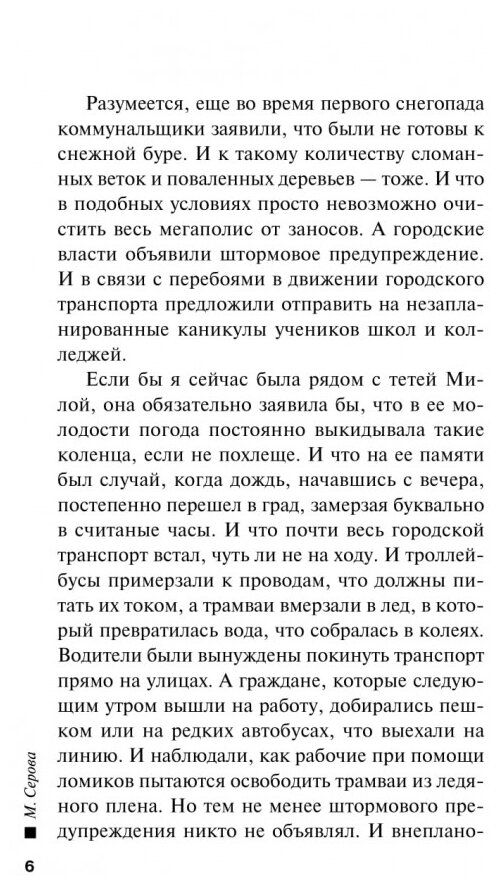 Разумеется, еще во время первого снегопада коммунальщики заявили, что были не готовы к снежной буре. И к такому количеству сломанных веток и поваленных деревьев — тоже. И что в подобных условиях просто невозможно очистить весь мегаполис от заносов. А городские власти объявили штормовое предупреждение. И в связи с перебоями в движении городского транспорта предложили отправить на незапланированные каникулы учеников школ и колледжей.

Если бы я сейчас была рядом с тетей Милой, она обязательно заявила бы, что в ее молодости погода постоянно выкидывала такие коленца, если не похлеще. И что на ее памяти был случай, когда дождь, начавшись с вечера, постепенно перешел в град, замерзая буквально в считаные часы. И что почти весь городской транспорт встал, чуть ли не на ходу. И троллейбусы примерзали к проводам, что должны питать их током, а трамваи вмерзали в лед, в который превратилась вода, что собралась в колеях. Водители были вынуждены покинуть транспорт прямо на улицах. А граждане, которые следующим утром вышли на работу, добирались пешком или на редких автобусах, что выехали на линию. И наблюдали, как рабочие при помощи ломиков пытаются освободить трамваи из ледяного плена. Но тем не менее штормового предупреждения никто не объявлял. И внеплано-

М. Серова

6